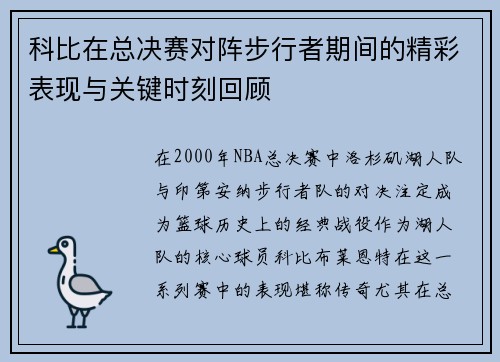 科比在总决赛对阵步行者期间的精彩表现与关键时刻回顾

在2000年NBA总决赛中洛杉矶湖人队与印第安纳步行者队的对决注定成为篮球历史上的经典战役作为湖人队的核心球员科比布莱恩特在这一系列赛中的表现堪称传奇尤其在总